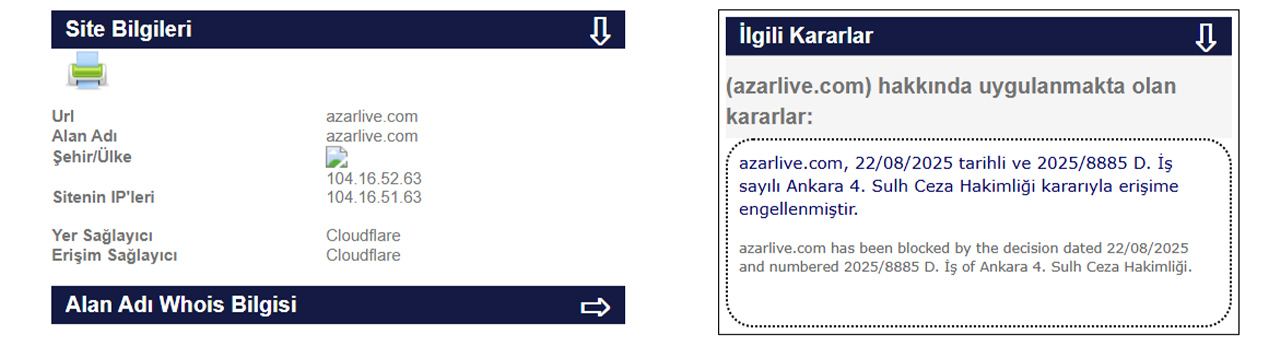 Site Bilgileri

| | |
|---|---|
| Url | azarlive.com |
| Alan Adı | azarlive.com |
| Şehir/Ülke | |
| Sitenin IP'leri | 104.16.52.63 104.16.51.63 |
| Yer Sağlayıcı | Cloudflare |
| Erişim Sağlayıcı | Cloudflare |

Alan Adı Whois Bilgisi

İlgili Kararlar

(azarlive.com) hakkında uygulanmakta olan kararlar:

azarlive.com, 22/08/2025 tarihli ve 2025/8885 D. İş sayılı Ankara 4. Sulh Ceza Hakimliği kararıyla erişime engellenmiştir.

azarlive.com has been blocked by the decision dated 22/08/2025 and numbered 2025/8885 D. İş of Ankara 4. Sulh Ceza Hakimliği.